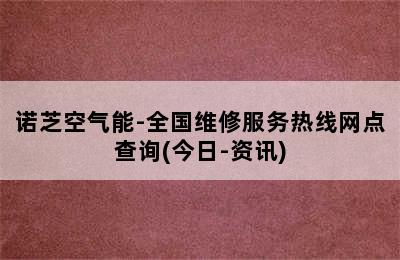 诺芝空气能-全国维修服务热线网点查询(今日-资讯)